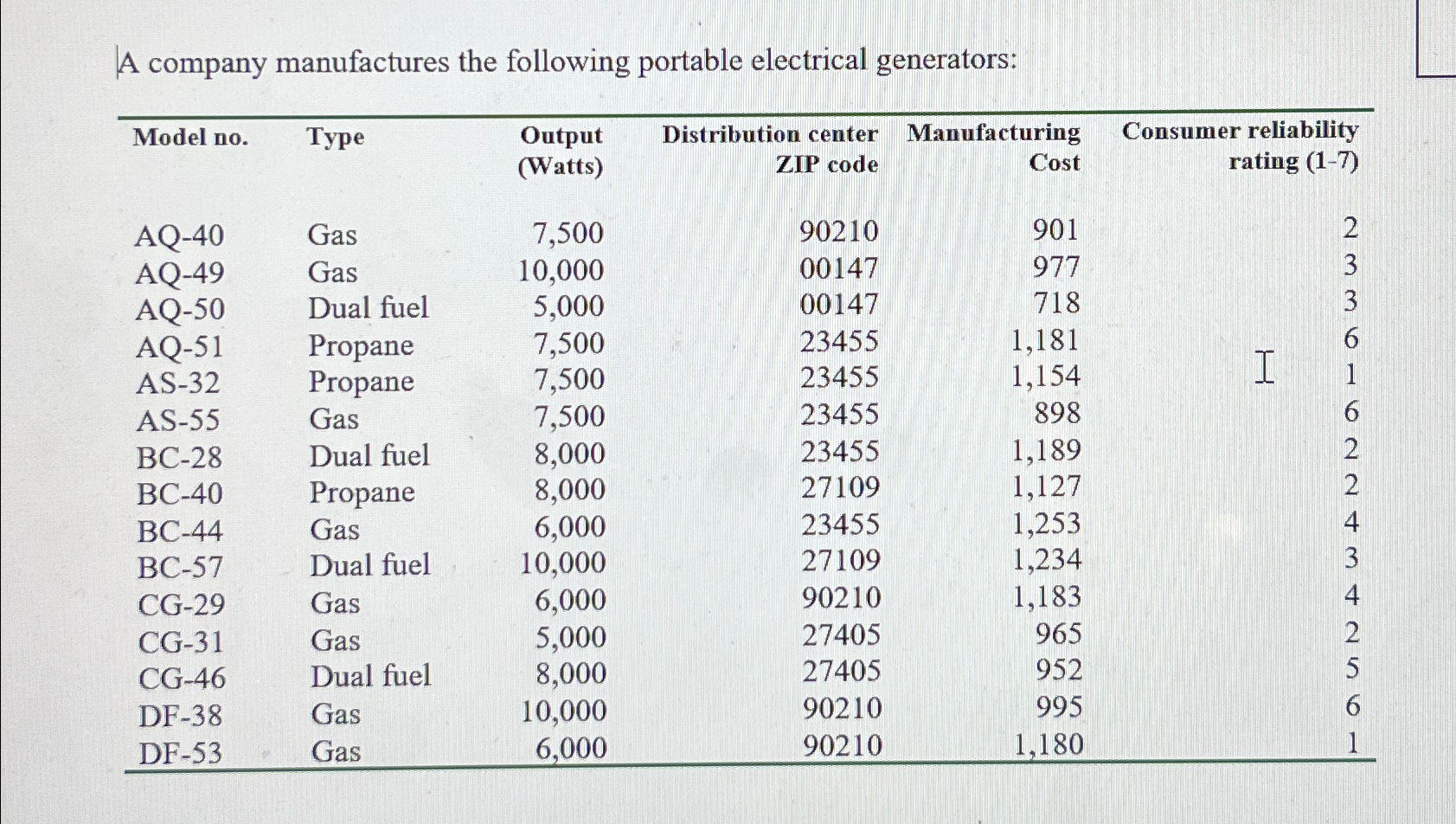 A company manufactures the following portable electrical generators:

| Model no. | Type | Output (Watts) | Distribution center ZIP code | Manufacturing Cost | Consumer reliability rating (1-7) |
|---|---|---|---|---|---|
| AQ-40 | Gas | 7,500 | 90210 | 901 | 2 |
| AQ-49 | Gas | 10,000 | 00147 | 977 | 3 |
| AQ-50 | Dual fuel | 5,000 | 00147 | 718 | 3 |
| AQ-51 | Propane | 7,500 | 23455 | 1,181 | 6 |
| AS-32 | Propane | 7,500 | 23455 | 1,154 | 1 |
| AS-55 | Gas | 7,500 | 23455 | 898 | 6 |
| BC-28 | Dual fuel | 8,000 | 23455 | 1,189 | 2 |
| BC-40 | Propane | 8,000 | 27109 | 1,127 | 2 |
| BC-44 | Gas | 6,000 | 23455 | 1,253 | 4 |
| BC-57 | Dual fuel | 10,000 | 27109 | 1,234 | 3 |
| CG-29 | Gas | 6,000 | 90210 | 1,183 | 4 |
| CG-31 | Gas | 5,000 | 27405 | 965 | 2 |
| CG-46 | Dual fuel | 8,000 | 27405 | 952 | 5 |
| DF-38 | Gas | 10,000 | 90210 | 995 | 6 |
| DF-53 | Gas | 6,000 | 90210 | 1,180 | 1 |